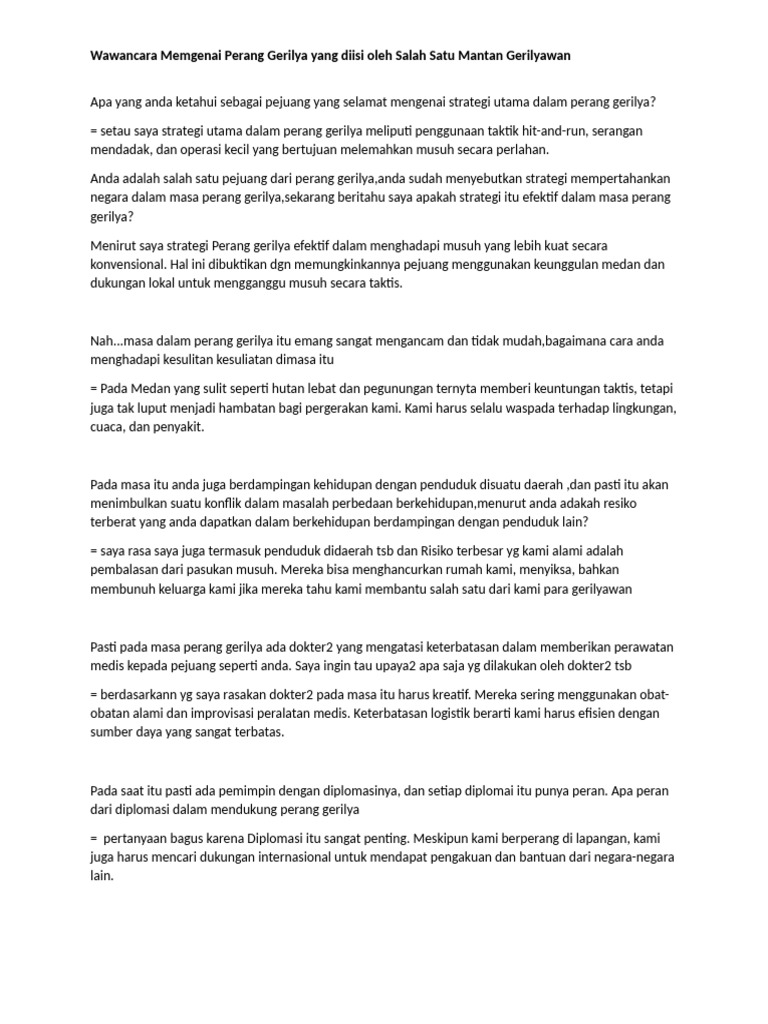 Wawancara Memgenai Perang Gerilya yang diisi oleh Salah Satu Mantan Gerilyawan

Apa yang anda ketahui sebagai pejuang yang selamat mengenai strategi utama dalam perang gerilya?

= setau saya strategi utama dalam perang gerilya meliputi penggunaan taktik hit-and-run, serangan mendadak, dan operasi kecil yang bertujuan melemahkan musuh secara perlahan.

Anda adalah salah satu pejuang dari perang gerilya,anda sudah menyebutkan strategi mempertahankan negara dalam masa perang gerilya,sekarang beritahu saya apakah strategi itu efektif dalam masa perang gerilya?

Menirut saya strategi Perang gerilya efektif dalam menghadapi musuh yang lebih kuat secara konvensional. Hal ini dibuktikan dgn memungkinkannya pejuang menggunakan keunggulan medan dan dukungan lokal untuk mengganggu musuh secara taktis.

Nah...masa dalam perang gerilya itu emang sangat mengancam dan tidak mudah,bagaimana cara anda menghadapi kesulitan kesuliatan dimasa itu

= Pada Medan yang sulit seperti hutan lebat dan pegunungan ternyta memberi keuntungan taktis, tetapi juga tak luput menjadi hambatan bagi pergerakan kami. Kami harus selalu waspada terhadap lingkungan, cuaca, dan penyakit.

Pada masa itu anda juga berdampingan kehidupan dengan penduduk disuatu daerah ,dan pasti itu akan menimbulkan suatu konflik dalam masalah perbedaan berkehidupan,menurut anda adakah resiko terberat yang anda dapatkan dalam berkehidupan berdampingan dengan penduduk lain?

= saya rasa saya juga termasuk penduduk didaerah tsb dan Risiko terbesar yg kami alami adalah pembalasan dari pasukan musuh. Mereka bisa menghancurkan rumah kami, menyiksa, bahkan membunuh keluarga kami jika mereka tahu kami membantu salah satu dari kami para gerilyawan

Pasti pada masa perang gerilya ada dokter2 yang mengatasi keterbatasan dalam memberikan perawatan medis kepada pejuang seperti anda. Saya ingin tau upaya2 apa saja yg dilakukan oleh dokter2 tsb

= berdasarkann yg saya rasakan dokter2 pada masa itu harus kreatif. Mereka sering menggunakan obat-obatan alami dan improvisasi peralatan medis. Keterbatasan logistik berarti kami harus efisien dengan sumber daya yang sangat terbatas.

Pada saat itu pasti ada pemimpin dengan diplomasinya, dan setiap diplomai itu punya peran. Apa peran dari diplomasi dalam mendukung perang gerilya

= pertanyaan bagus karena Diplomasi itu sangat penting. Meskipun kami berperang di lapangan, kami juga harus mencari dukungan internasional untuk mendapat pengakuan dan bantuan dari negara-negara lain.